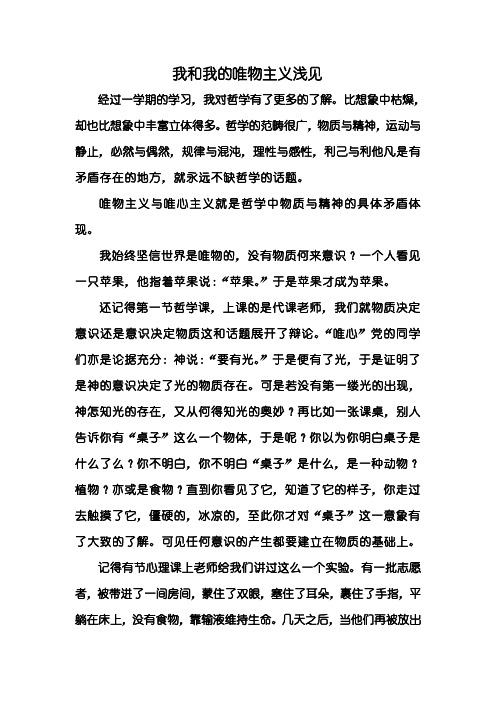 我和我的唯物主义浅见

经过一学期的学习，我对哲学有了更多的了解。比想象中枯燥，却也比想象中丰富立体得多。哲学的范畴很广，物质与精神，运动与静止，必然与偶然，规律与混沌，理性与感性，利己与利他凡是有矛盾存在的地方，就永远不缺哲学的话题。

唯物主义与唯心主义就是哲学中物质与精神的具体矛盾体现。

我始终坚信世界是唯物的，没有物质何来意识？一个人看见一只苹果，他指着苹果说：“苹果。”于是苹果才成为苹果。

还记得第一节哲学课，上课的是代课老师，我们就物质决定意识还是意识决定物质这和话题展开了辩论。“唯心”党的同学们亦是论据充分：神说：“要有光。”于是便有了光，于是证明了是神的意识决定了光的物质存在。可是若没有第一缕光的出现，神怎知光的存在，又从何得知光的奥妙？再比如一张课桌，别人告诉你有“桌子”这么一个物体，于是呢？你以为你明白桌子是什么了么？你不明白，你不明白“桌子”是什么，是一种动物？植物？亦或是食物？直到你看见了它，知道了它的样子，你走过去触摸了它，僵硬的，冰凉的，至此你才对“桌子”这一意象有了大致的了解。可见任何意识的产生都要建立在物质的基础上。

记得有节心理课上老师给我们讲过这么一个实验。有一批志愿者，被带进了一间房间，蒙住了双眼，塞住了耳朵，裹住了手指，平躺在床上，没有食物，靠输液维持生命。几天之后，当他们再被放出